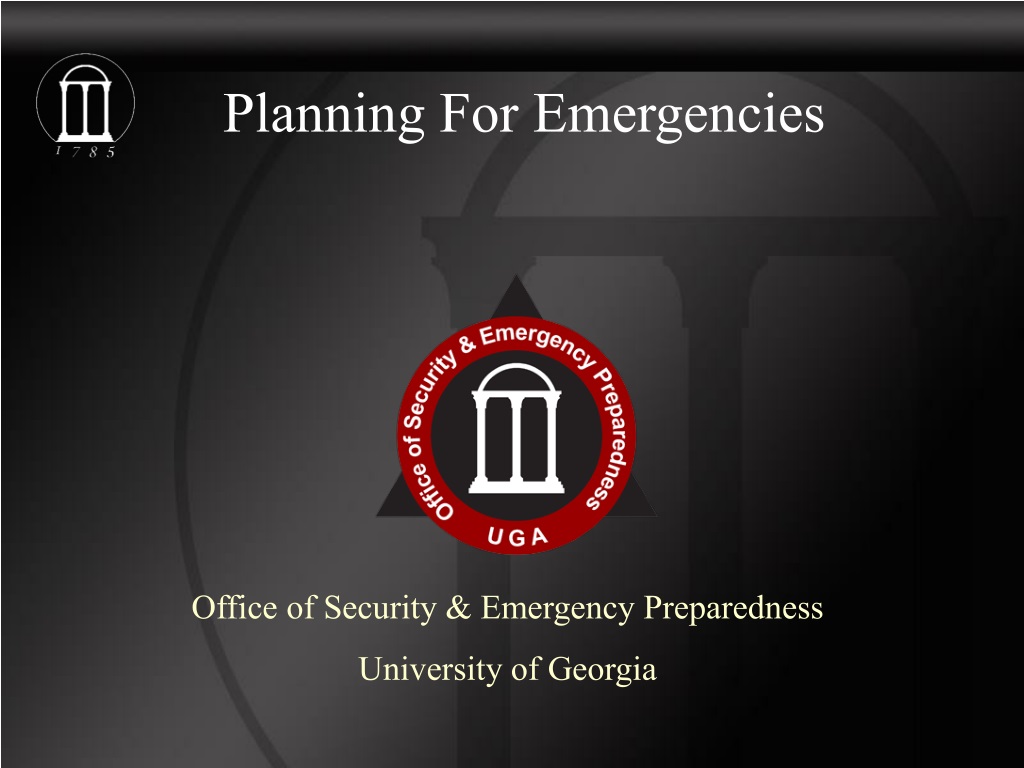 1785

Planning For Emergencies

Office of Security & Emergency Preparedness

UGA

Office of Security & Emergency Preparedness

University of Georgia